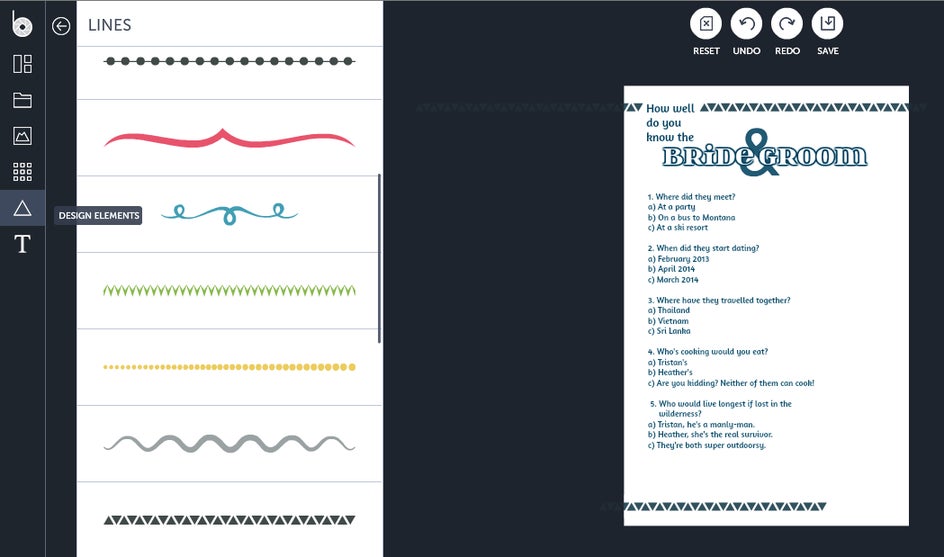 LINES

DESIGN ELEMENTS

RESET UNDO REDO SAVE

How well do you know the BRIDE & GROOM

1. Where did they meet?
a) At a party
b) On a bus to Montana
c) At a ski resort

2. When did they start dating?
a) February 2013
b) April 2014
c) March 2014

3. Where have they travelled together?
a) Thailand
b) Vietnam
c) Sri Lanka

4. Who's cooking would you eat?
a) Tristan's
b) Heather's
c) Are you kidding? Neither of them can cook!

5. Who would live longest if lost in the wilderness?
a) Tristan, he's a manly-man.
b) Heather, she's the real survivor.
c) They're both super outdoorsy.